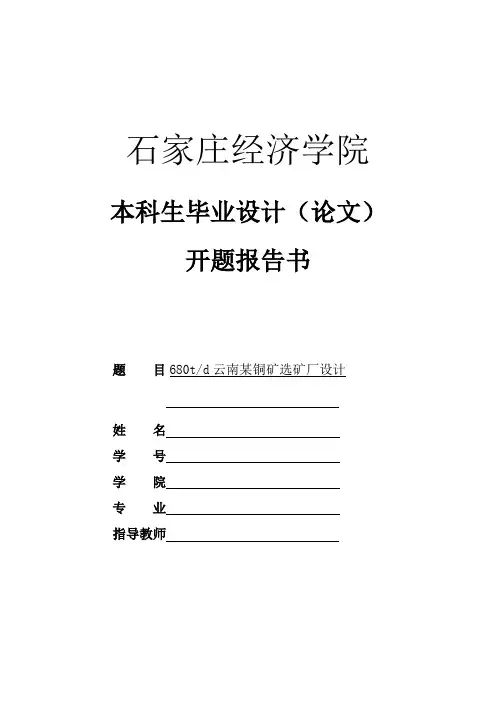 石家庄经济学院

本科生毕业设计（论文）

开题报告书

题　　目 680t/d 云南某铜矿选矿厂设计

姓　　名

学　　号

学　　院

专　　业

指导教师